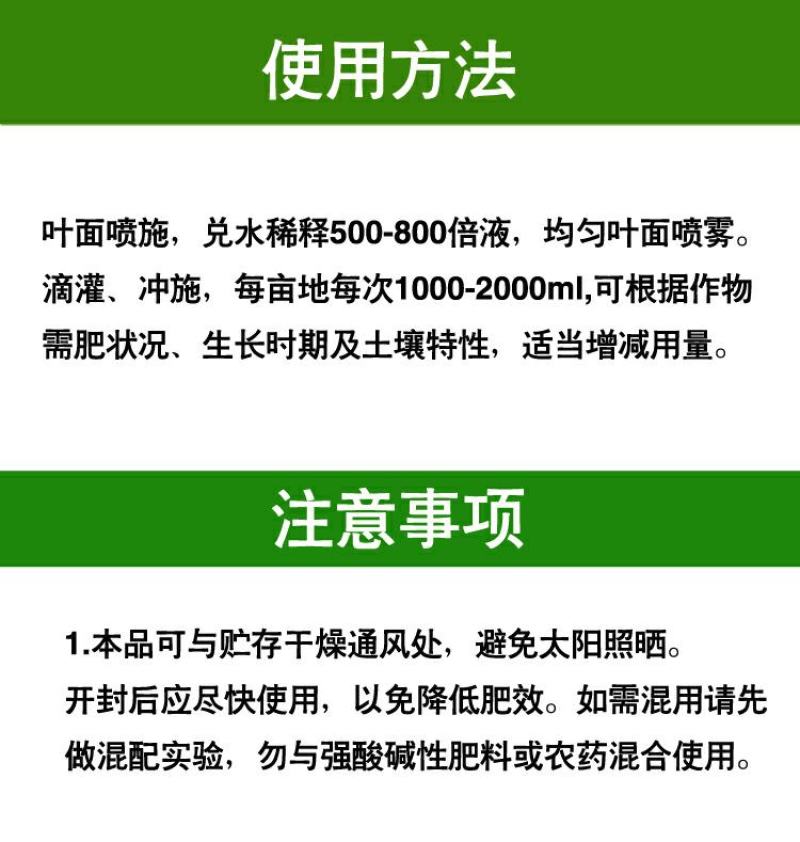 使用方法

叶面喷施，兑水稀释500-800倍液，均匀叶面喷雾。滴灌、冲施，每亩地每次1000-2000ml,可根据作物需肥状况、生长时期及土壤特性，适当增减用量。

注意事项

1.本品可与贮存干燥通风处，避免太阳照晒。开封后应尽快使用，以免降低肥效。如需混用请先做混配实验，勿与强酸碱性肥料或农药混合使用。